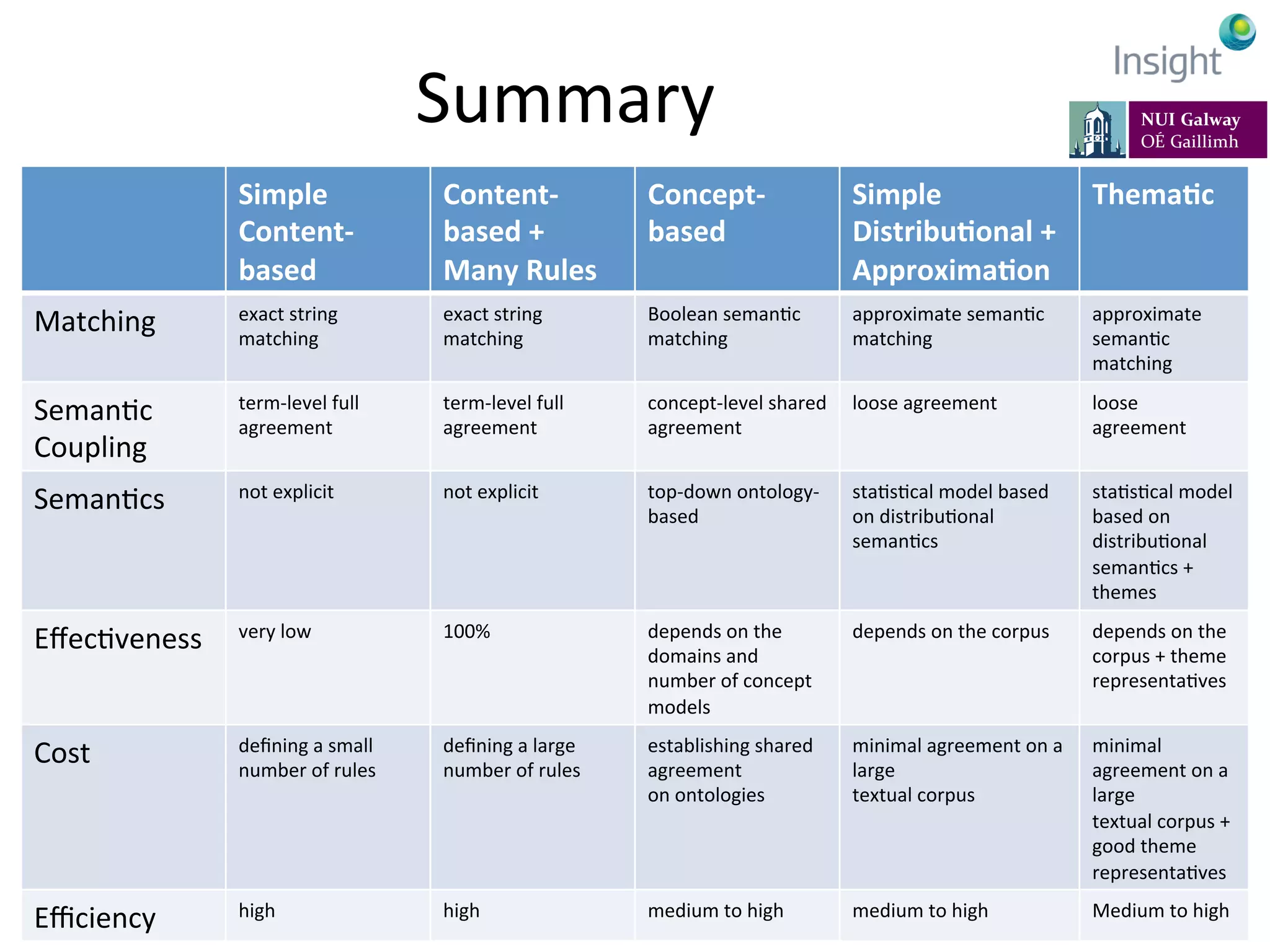 Summary

Insight

NUI Galway
OÉ Gaillimh

| | Simple Content-based | Content-based + Many Rules | Concept-based | Simple Distributional + Approximation | Thematic |
|---|---|---|---|---|---|
| Matching | exact string matching | exact string matching | Boolean semantic matching | approximate semantic matching | approximate semantic matching |
| Semantic Coupling | term-level full agreement | term-level full agreement | concept-level shared agreement | loose agreement | loose agreement |
| Semantics | not explicit | not explicit | top-down ontology-based | statistical model based on distributional semantics | statistical model based on distributional semantics + themes |
| Effectiveness | very low | 100% | depends on the domains and number of concept models | depends on the corpus | depends on the corpus + theme representatives |
| Cost | defining a small number of rules | defining a large number of rules | establishing shared agreement on ontologies | minimal agreement on a large textual corpus | minimal agreement on a large textual corpus + good theme representatives |
| Efficiency | high | high | medium to high | medium to high | Medium to high |